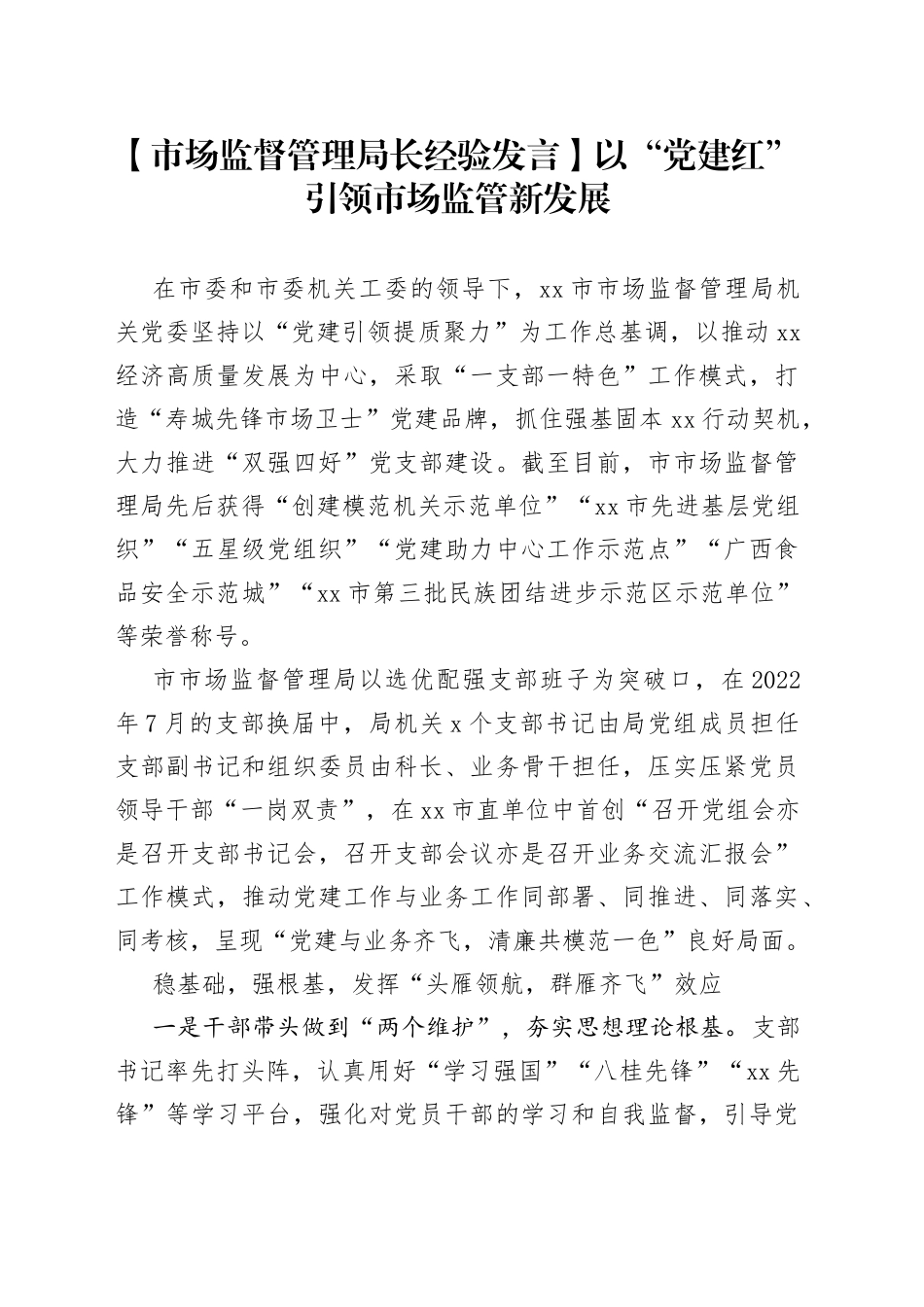 【市场监督管理局长经验发言】以“党建红”引领市场监管新发展

在市委和市委机关工委的领导下，xx市市场监督管理局机关党委坚持以“党建引领提质聚力”为工作总基调，以推动xx经济高质量发展为中心，采取“一支部一特色”工作模式，打造“寿城先锋市场卫士”党建品牌，抓住强基固本xx行动契机，大力推进“双强四好”党支部建设。截至目前，市市场监督管理局先后获得“创建模范机关示范单位”“xx市先进基层党组织”“五星级党组织”“党建助力中心工作示范点”“广西食品安全示范城”“xx市第三批民族团结进步示范区示范单位”等荣誉称号。

市市场监督管理局以选优配强支部班子为突破口，在2022年7月的支部换届中，局机关x个支部书记由局党组成员担任支部副书记和组织委员由科长、业务骨干担任，压实压紧党员领导干部“一岗双责”，在xx市直单位中首创“召开党组会亦是召开支部书记会，召开支部会议亦是召开业务交流汇报会”工作模式，推动党建工作与业务工作同部署、同推进、同落实、同考核，呈现“党建与业务齐飞，清廉共模范一色”良好局面。

稳基础，强根基，发挥“头雁领航，群雁齐飞”效应

一是干部带头做到“两个维护”，夯实思想理论根基。支部书记率先打头阵，认真用好“学习强国”“八桂先锋”“xx先锋”等学习平台，强化对党员干部的学习和自我监督，引导党